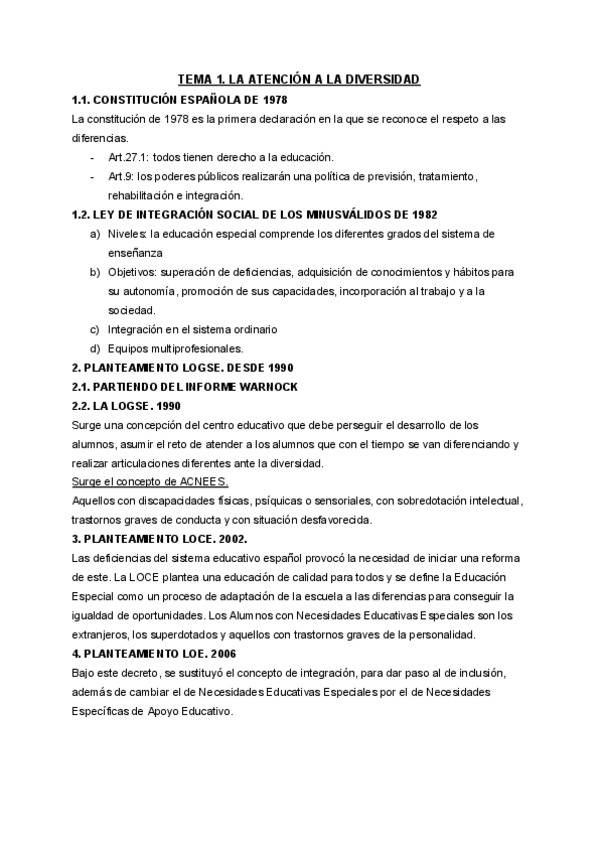 TEMA 1. LA ATENCIÓN A LA DIVERSIDAD

1.1. CONSTITUCIÓN ESPAÑOLA DE 1978

La constitución de 1978 es la primera declaración en la que se reconoce el respeto a las diferencias.

- Art.27.1: todos tienen derecho a la educación.
- Art.9: los poderes públicos realizarán una política de previsión, tratamiento, rehabilitación e integración.

1.2. LEY DE INTEGRACIÓN SOCIAL DE LOS MINUSVÁLIDOS DE 1982

a) Niveles: la educación especial comprende los diferentes grados del sistema de enseñanza
b) Objetivos: superación de deficiencias, adquisición de conocimientos y hábitos para su autonomía, promoción de sus capacidades, incorporación al trabajo y a la sociedad.
c) Integración en el sistema ordinario
d) Equipos multiprofesionales.

2. PLANTEAMIENTO LOGSE. DESDE 1990

2.1. PARTIENDO DEL INFORME WARNOCK

2.2. LA LOGSE. 1990

Surge una concepción del centro educativo que debe perseguir el desarrollo de los alumnos, asumir el reto de atender a los alumnos que con el tiempo se van diferenciando y realizar articulaciones diferentes ante la diversidad.

Surge el concepto de ACNEES.

Aquellos con discapacidades físicas, psíquicas o sensoriales, con sobredotación intelectual, trastornos graves de conducta y con situación desfavorecida.

3. PLANTEAMIENTO LOCE. 2002.

Las deficiencias del sistema educativo español provocó la necesidad de iniciar una reforma de este. La LOCE plantea una educación de calidad para todos y se define la Educación Especial como un proceso de adaptación de la escuela a las diferencias para conseguir la igualdad de oportunidades. Los Alumnos con Necesidades Educativas Especiales son los extranjeros, los superdotados y aquellos con trastornos graves de la personalidad.

4. PLANTEAMIENTO LOE. 2006

Bajo este decreto, se sustituyó el concepto de integración, para dar paso al de inclusión, además de cambiar el de Necesidades Educativas Especiales por el de Necesidades Específicas de Apoyo Educativo.